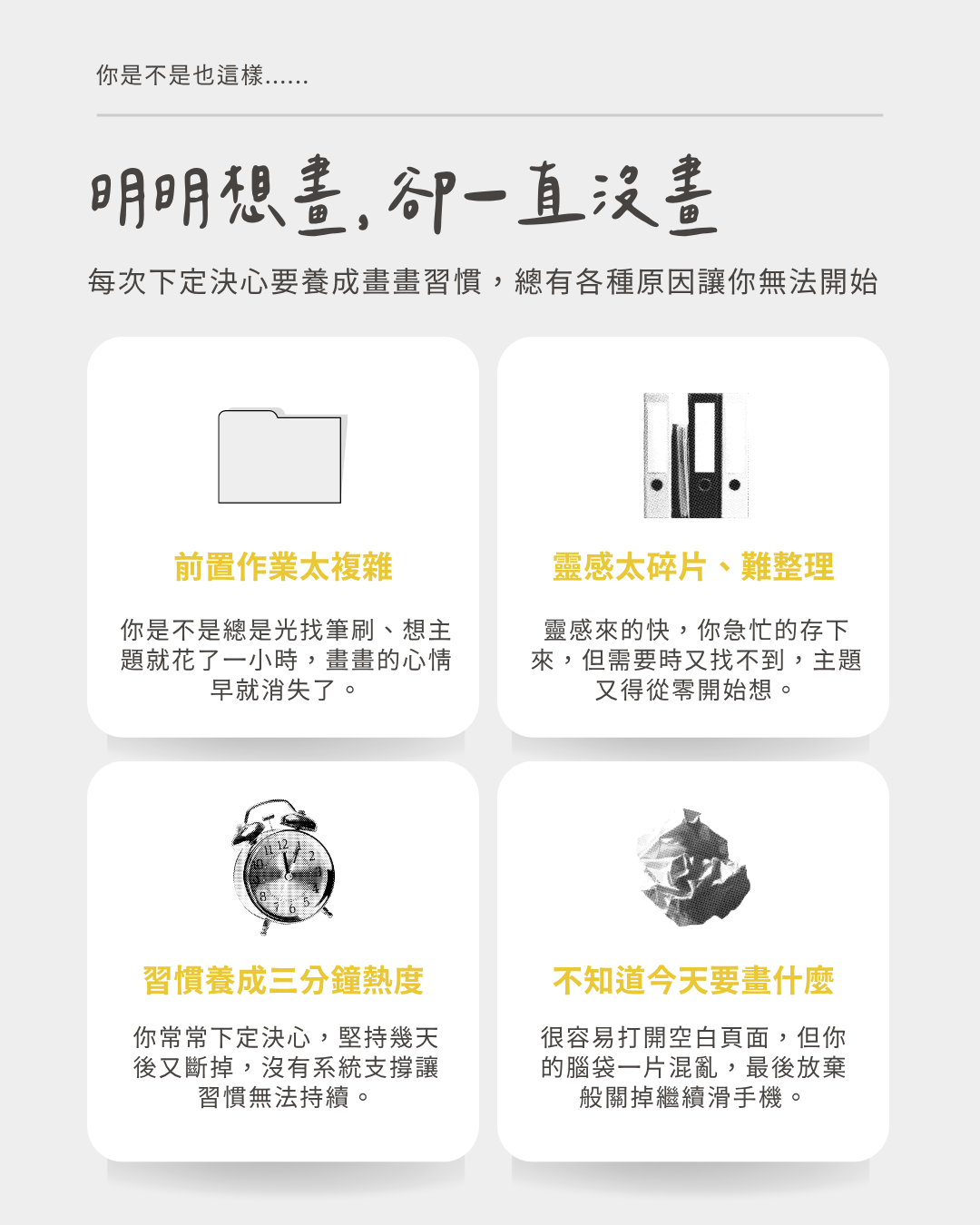 你是不是也這樣......

明明想畫，卻一直沒畫

每次下定決心要養成畫畫習慣，總有各種原因讓你無法開始

前置作業太複雜

你是不是總是光找筆刷、想主題就花了一小時，畫畫的心情早就消失了。

靈感太碎片、難整理

靈感來的快，你急忙的存下來，但需要時又找不到，主題又得從零開始想。

習慣養成三分鐘熱度

你常常下定決心，堅持幾天後又斷掉，沒有系統支撐讓習慣無法持續。

不知道今天要畫什麼

很容易打開空白頁面，但你的腦袋一片混亂，最後放棄般關掉繼續滑手機。